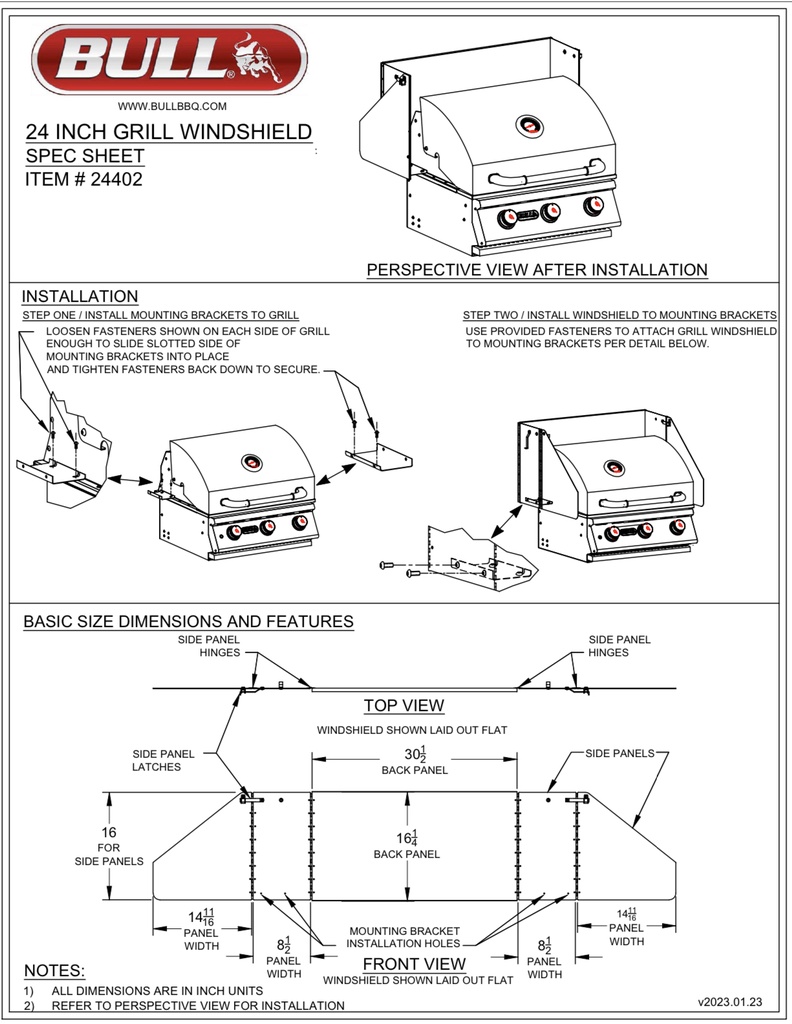 BULL®

WWW.BULLBBQ.COM

24 INCH GRILL WINDSHIELD
SPEC SHEET
ITEM # 24402

PERSPECTIVE VIEW AFTER INSTALLATION

INSTALLATION

STEP ONE / INSTALL MOUNTING BRACKETS TO GRILL
LOOSEN FASTENERS SHOWN ON EACH SIDE OF GRILL ENOUGH TO SLIDE SLOTTED SIDE OF MOUNTING BRACKETS INTO PLACE AND TIGHTEN FASTENERS BACK DOWN TO SECURE.

STEP TWO / INSTALL WINDSHIELD TO MOUNTING BRACKETS
USE PROVIDED FASTENERS TO ATTACH GRILL WINDSHIELD TO MOUNTING BRACKETS PER DETAIL BELOW.

BASIC SIZE DIMENSIONS AND FEATURES

SIDE PANEL HINGES

SIDE PANEL HINGES

TOP VIEW
WINDSHIELD SHOWN LAID OUT FLAT

SIDE PANEL LATCHES

$30\frac{1}{2}$
BACK PANEL

SIDE PANELS

16
FOR
SIDE PANELS

$16\frac{1}{4}$
BACK PANEL

$14\frac{11}{16}$
PANEL
WIDTH

$8\frac{1}{2}$
PANEL
WIDTH

MOUNTING BRACKET
INSTALLATION HOLES

$8\frac{1}{2}$
PANEL
WIDTH

$14\frac{11}{16}$
PANEL
WIDTH

FRONT VIEW
WINDSHIELD SHOWN LAID OUT FLAT

NOTES:
1) ALL DIMENSIONS ARE IN INCH UNITS
2) REFER TO PERSPECTIVE VIEW FOR INSTALLATION

v2023.01.23